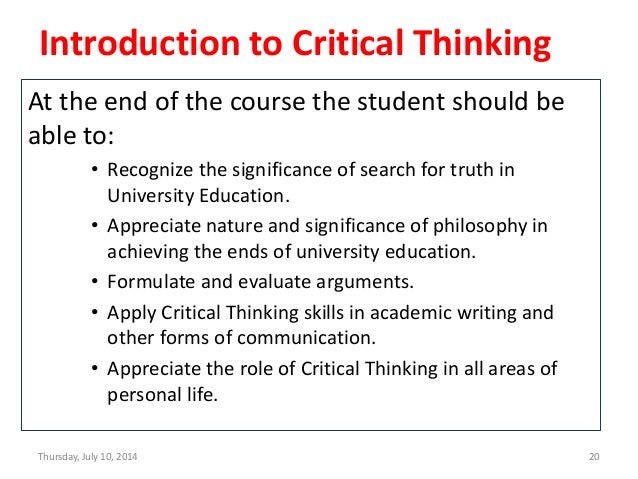 Introduction to Critical Thinking

At the end of the course the student should be able to:

• Recognize the significance of search for truth in University Education.
• Appreciate nature and significance of philosophy in achieving the ends of university education.
• Formulate and evaluate arguments.
• Apply Critical Thinking skills in academic writing and other forms of communication.
• Appreciate the role of Critical Thinking in all areas of personal life.

Thursday, July 10, 2014

20